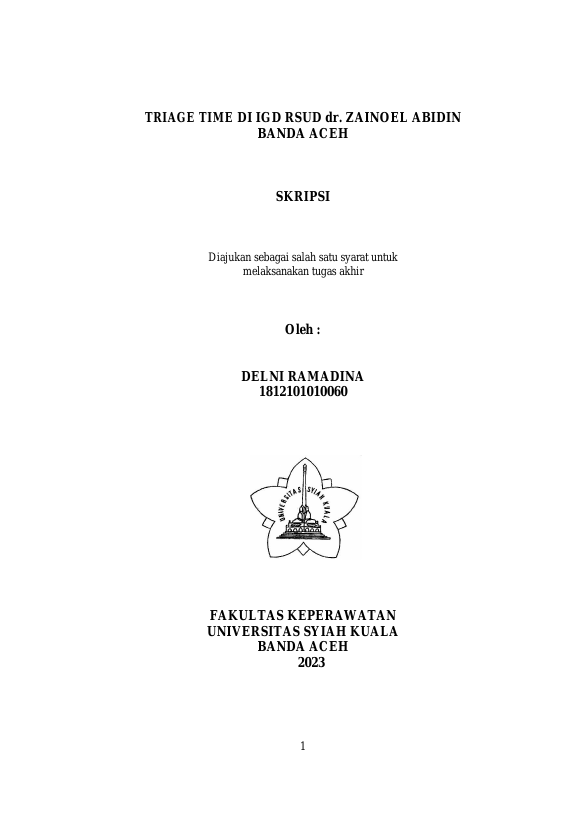 TRIAGE TIME DI IGD RSUD dr. ZAINOEL ABIDIN
BANDA ACEH

SKRIPSI

Diajukan sebagai salah satu syarat untuk melaksanakan tugas akhir

Oleh :

DELNI RAMADINA
1812101010060

UNIVERSITAS SYIAH KUALA

FAKULTAS KEPERAWATAN
UNIVERSITAS SYIAH KUALA
BANDA ACEH
2023

1